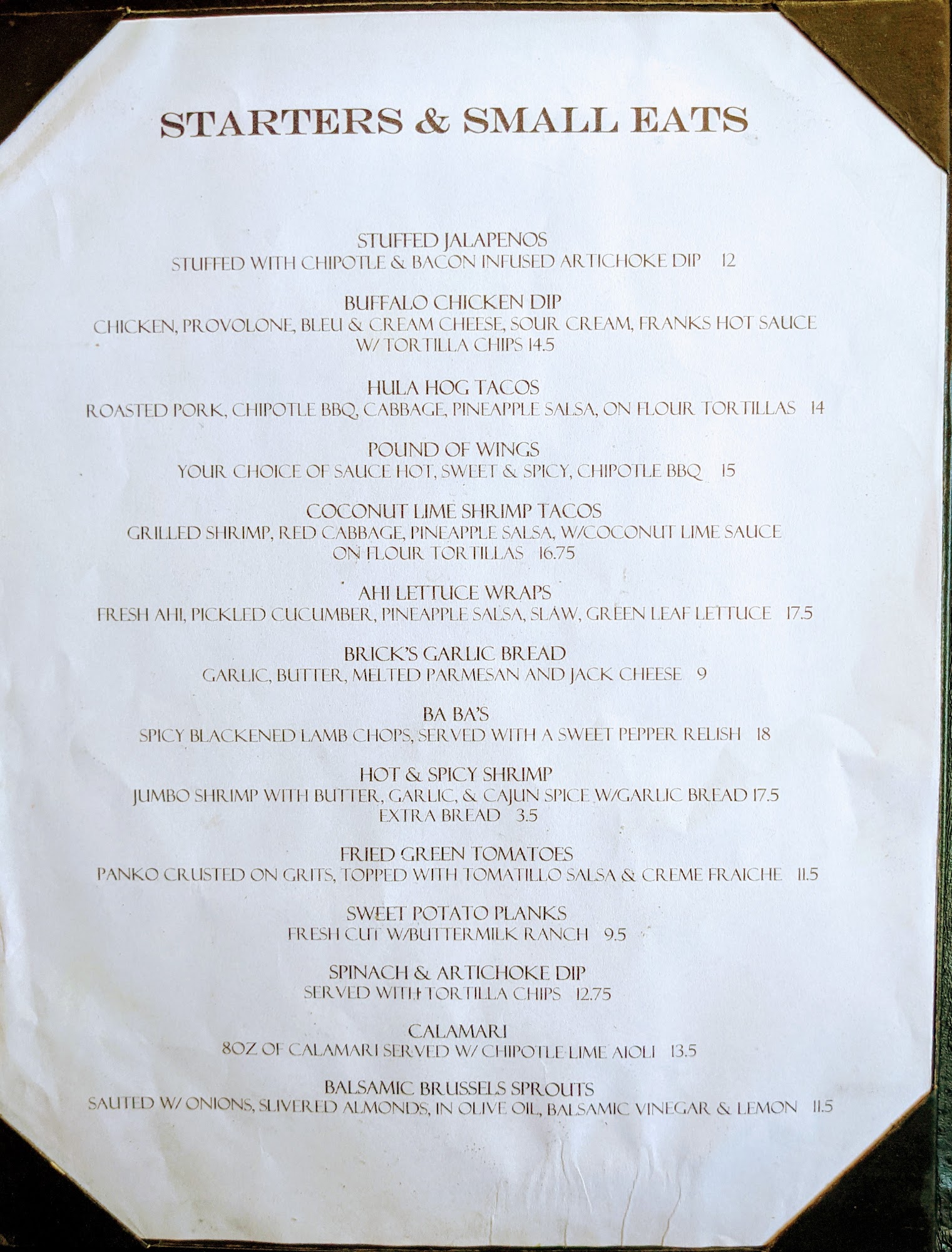 STARTERS & SMALL EATS

STUFFED JALAPENOS
STUFFED WITH CHIPOTLE & BACON INFUSED ARTICHOKE DIP 12

BUFFALO CHICKEN DIP
CHICKEN, PROVOLONE, BLEU & CREAM CHEESE, SOUR CREAM, FRANKS HOT SAUCE W/ TORTILLA CHIPS 14.5

HULA HOG TACOS
ROASTED PORK, CHIPOTLE BBQ, CABBAGE, PINEAPPLE SALSA, ON FLOUR TORTILLAS 14

POUND OF WINGS
YOUR CHOICE OF SAUCE HOT, SWEET & SPICY, CHIPOTLE BBQ 15

COCONUT LIME SHRIMP TACOS
GRILLED SHRIMP, RED CABBAGE, PINEAPPLE SALSA, W/COCONUT LIME SAUCE ON FLOUR TORTILLAS 16.75

AHI LETTUCE WRAPS
FRESH AHI, PICKLED CUCUMBER, PINEAPPLE SALSA, SLAW, GREEN LEAF LETTUCE 17.5

BRICK'S GARLIC BREAD
GARLIC, BUTTER, MELTED PARMESAN AND JACK CHEESE 9

BA BA'S
SPICY BLACKENED LAMB CHOPS, SERVED WITH A SWEET PEPPER RELISH 18

HOT & SPICY SHRIMP
JUMBO SHRIMP WITH BUTTER, GARLIC, & CAJUN SPICE W/GARLIC BREAD 17.5
EXTRA BREAD 3.5

FRIED GREEN TOMATOES
PANKO CRUSTED ON GRITS, TOPPED WITH TOMATILLO SALSA & CREME FRAICHE 11.5

SWEET POTATO PLANKS
FRESH CUT W/BUTTERMILK RANCH 9.5

SPINACH & ARTICHOKE DIP
SERVED WITH TORTILLA CHIPS 12.75

CALAMARI
8OZ OF CALAMARI SERVED W/ CHIPOTLE LIME AIOLI 13.5

BALSAMIC BRUSSELS SPROUTS
SAUTED W/ ONIONS, SLIVERED ALMONDS, IN OLIVE OIL, BALSAMIC VINEGAR & LEMON 11.5